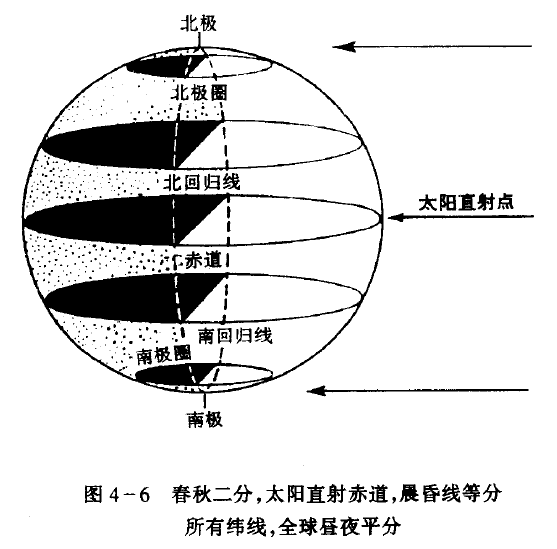 北极

北极圈

北回归线

太阳直射点

赤道

南回归线

南极圈

南极

图 4－6　春秋二分，太阳直射赤道，晨昏线等分所有纬线，全球昼夜平分